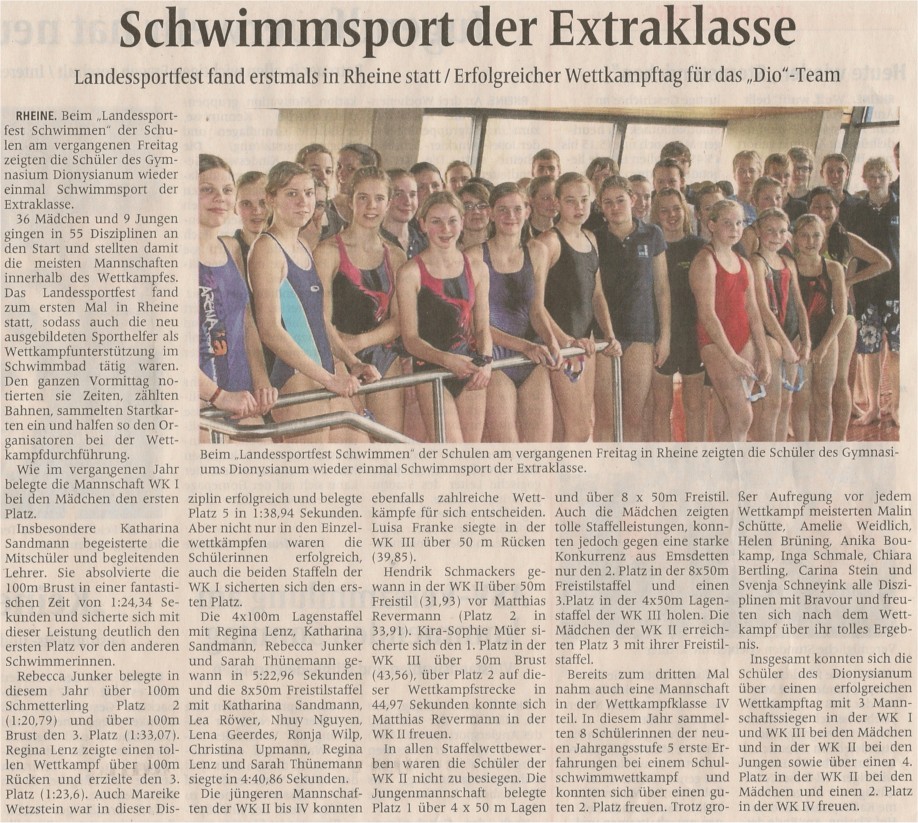 Schwimmsport der Extraklasse

Landessportfest fand erstmals in Rheine statt / Erfolgreicher Wettkampftag für das „Dio"-Team

RHEINE. Beim „Landessportfest Schwimmen" der Schulen am vergangenen Freitag zeigten die Schüler des Gymnasium Dionysianum wieder einmal Schwimmsport der Extraklasse.

36 Mädchen und 9 Jungen gingen in 55 Disziplinen an den Start und stellten damit die meisten Mannschaften innerhalb des Wettkampfes. Das Landessportfest fand zum ersten Mal in Rheine statt, sodass auch die neu ausgebildeten Sporthelfer als Wettkampfunterstützung im Schwimmbad tätig waren. Den ganzen Vormittag notierten sie Zeiten, zählten Bahnen, sammelten Startkarten ein und halfen so den Organisatoren bei der Wettkampfdurchführung.

Wie im vergangenen Jahr belegte die Mannschaft WK I bei den Mädchen den ersten Platz.

Insbesondere Katharina Sandmann begeisterte die Mitschüler und begleitenden Lehrer. Sie absolvierte die 100m Brust in einer fantastischen Zeit von 1:24,34 Sekunden und sicherte sich mit dieser Leistung deutlich den ersten Platz vor den anderen Schwimmerinnen.

Rebecca Junker belegte in diesem Jahr über 100m Schmetterling Platz 2 (1:20,79) und über 100m Brust den 3. Platz (1:33,07). Regina Lenz zeigte einen tollen Wettkampf über 100m Rücken und erzielte den 3. Platz (1:23,6). Auch Mareike Wetzstein war in dieser Disziplin erfolgreich und belegte Platz 5 in 1:38,94 Sekunden. Aber nicht nur in den Einzelwettkämpfen waren die Schülerinnen erfolgreich, auch die beiden Staffeln der WK I sicherten sich den ersten Platz.

Die 4x100m Lagenstaffel mit Regina Lenz, Katharina Sandmann, Rebecca Junker und Sarah Thünemann gewann in 5:22,96 Sekunden und die 8x50m Freistilstaffel mit Katharina Sandmann, Lea Röwer, Nhuy Nguyen, Lena Geerdes, Ronja Wilp, Christina Upmann, Regina Lenz und Sarah Thünemann siegte in 4:40,86 Sekunden.

Die jüngeren Mannschaften der WK II bis IV konnten ebenfalls zahlreiche Wettkämpfe für sich entscheiden. Luisa Franke siegte in der WK III über 50 m Rücken (39,85).

Hendrik Schmackers gewann in der WK II über 50m Freistil (31,93) vor Matthias Revermann (Platz 2 in 33,91). Kira-Sophie Müer sicherte sich den 1. Platz in der WK III über 50m Brust (43,56), über Platz 2 auf dieser Wettkampfstrecke in 44,97 Sekunden konnte sich Matthias Revermann in der WK II freuen.

In allen Staffelwettbewerben waren die Schüler der WK II nicht zu besiegen. Die Jungenmannschaft belegte Platz 1 über 4 x 50 m Lagen und über 8 x 50m Freistil. Auch die Mädchen zeigten tolle Staffelleistungen, konnten jedoch gegen eine starke Konkurrenz aus Emsdetten nur den 2. Platz in der 8x50m Freistilstaffel und einen 3.Platz in der 4x50m Lagenstaffel der WK III holen. Die Mädchen der WK II erreichten Platz 3 mit ihrer Freistilstaffel.

Bereits zum dritten Mal nahm auch eine Mannschaft in der Wettkampfklasse IV teil. In diesem Jahr sammelten 8 Schülerinnen der neuen Jahrgangsstufe 5 erste Erfahrungen bei einem Schulschwimmwettkampf und konnten sich über einen guten 2. Platz freuen. Trotz großer Aufregung vor jedem Wettkampf meisterten Malin Schütte, Amelie Weidlich, Helen Brüning, Anika Boukamp, Inga Schmale, Chiara Bertling, Carina Stein und Svenja Schneyink alle Disziplinen mit Bravour und freuten sich nach dem Wettkampf über ihr tolles Ergebnis.

Insgesamt konnten sich die Schüler des Dionysianum über einen erfolgreichen Wettkampftag mit 3 Mannschaftssiegen in der WK I und WK III bei den Mädchen und in der WK II bei den Jungen sowie über einen 4. Platz in der WK II bei den Mädchen und einen 2. Platz in der WK IV freuen.

Beim „Landessportfest Schwimmen" der Schulen am vergangenen Freitag in Rheine zeigten die Schüler des Gymnasiums Dionysianum wieder einmal Schwimmsport der Extraklasse.